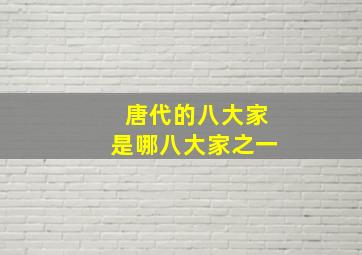 唐代的八大家
是哪八大家之一